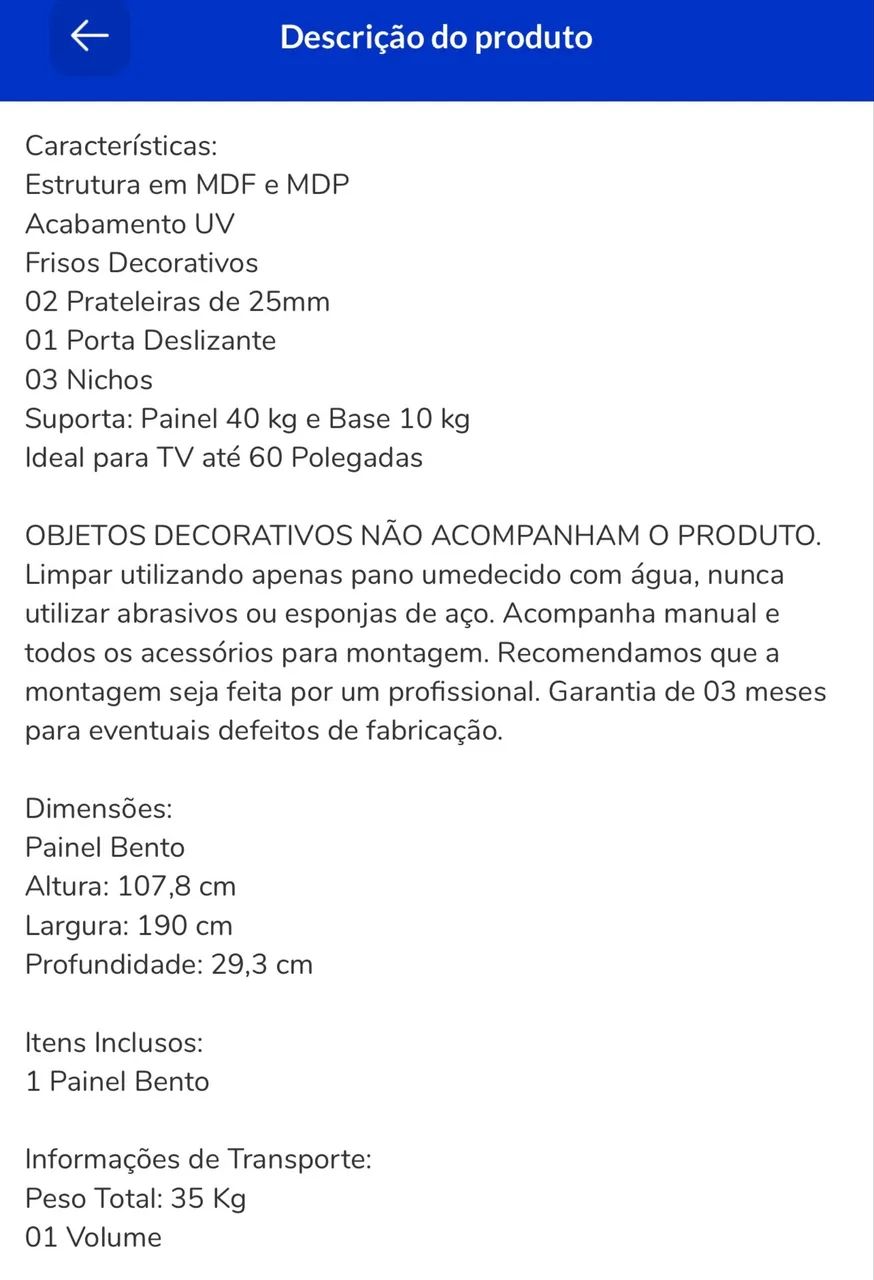 Descrição do produto

Características:
Estrutura em MDF e MDP
Acabamento UV
Frisos Decorativos
02 Prateleiras de 25mm
01 Porta Deslizante
03 Nichos
Suporta: Painel 40 kg e Base 10 kg
Ideal para TV até 60 Polegadas

OBJETOS DECORATIVOS NÃO ACOMPANHAM O PRODUTO. Limpar utilizando apenas pano umedecido com água, nunca utilizar abrasivos ou esponjas de aço. Acompanha manual e todos os acessórios para montagem. Recomendamos que a montagem seja feita por um profissional. Garantia de 03 meses para eventuais defeitos de fabricação.

Dimensões:
Painel Bento
Altura: 107,8 cm
Largura: 190 cm
Profundidade: 29,3 cm

Itens Inclusos:
1 Painel Bento

Informações de Transporte:
Peso Total: 35 Kg
01 Volume